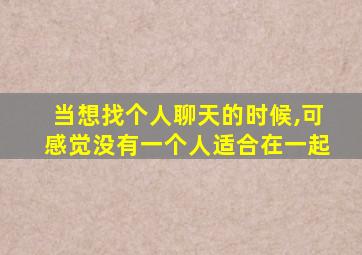 当想找个人聊天的时候,可感觉没有一个人适合在一起